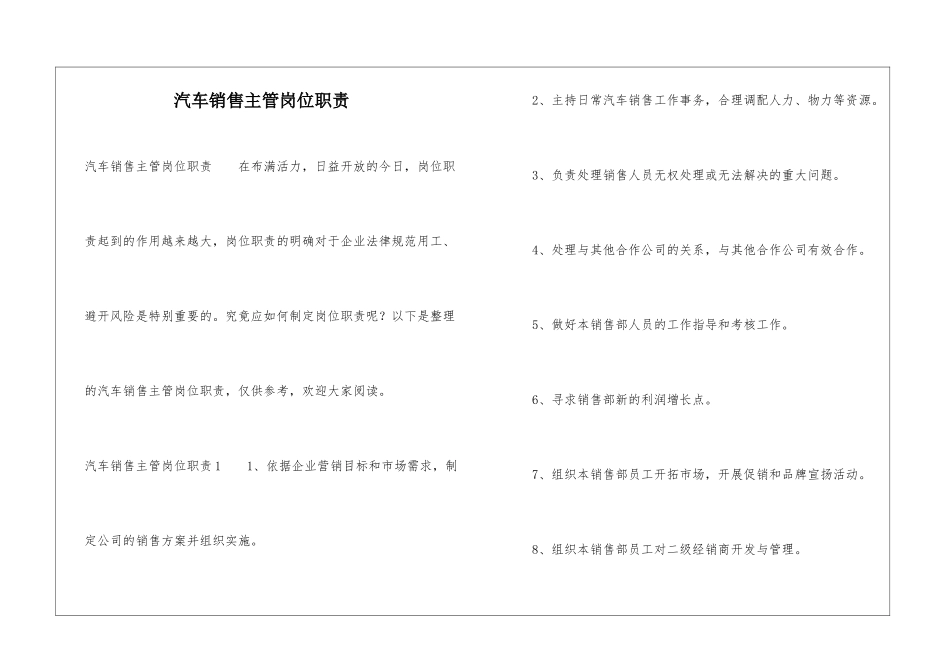 汽车销售主管岗位职责

汽车销售主管岗位职责　　在布满活力，日益开放的今日，岗位职责起到的作用越来越大，岗位职责的明确对于企业法律规范用工、避开风险是特别重要的。究竟应如何制定岗位职责呢？以下是整理的汽车销售主管岗位职责，仅供参考，欢迎大家阅读。

汽车销售主管岗位职责1　　1、依据企业营销目标和市场需求，制定公司的销售方案并组织实施。

2、主持日常汽车销售工作事务，合理调配人力、物力等资源。

3、负责处理销售人员无权处理或无法解决的重大问题。

4、处理与其他合作公司的关系，与其他合作公司有效合作。

5、做好本销售部人员的工作指导和考核工作。

6、寻求销售部新的利润增长点。

7、组织本销售部员工开拓市场，开展促销和品牌宣扬活动。

8、组织本销售部员工对二级经销商开发与管理。